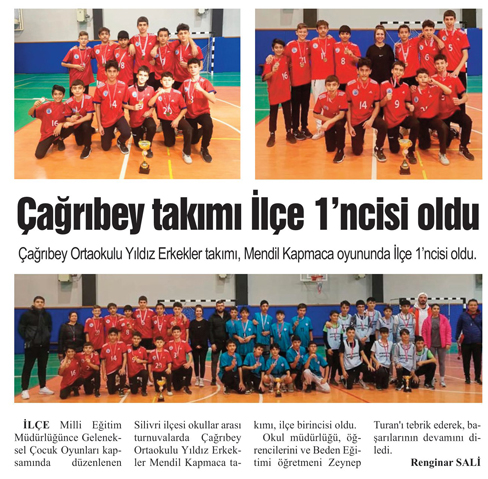 Çağrıbey takımı İlçe 1'ncisi oldu

Çağrıbey Ortaokulu Yıldız Erkekler takımı, Mendil Kapmaca oyununda İlçe 1'ncisi oldu.

İLÇE Milli Eğitim Müdürlüğünce Geleneksel Çocuk Oyunları kapsamında düzenlenen Silivri ilçesi okullar arası turnuvalarda Çağrıbey Ortaokulu Yıldız Erkekler Mendil Kapmaca takımı, ilçe birincisi oldu.

Okul müdürlüğü, öğrencilerini ve Beden Eğitimi öğretmeni Zeynep Turan'ı tebrik ederek, başarılarının devamını diledi.

Renginar SALİ